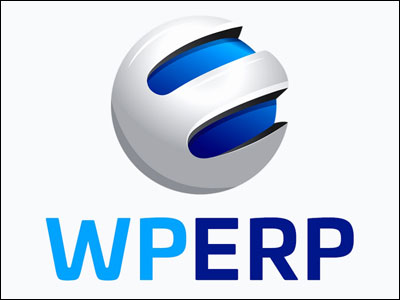 WPERP